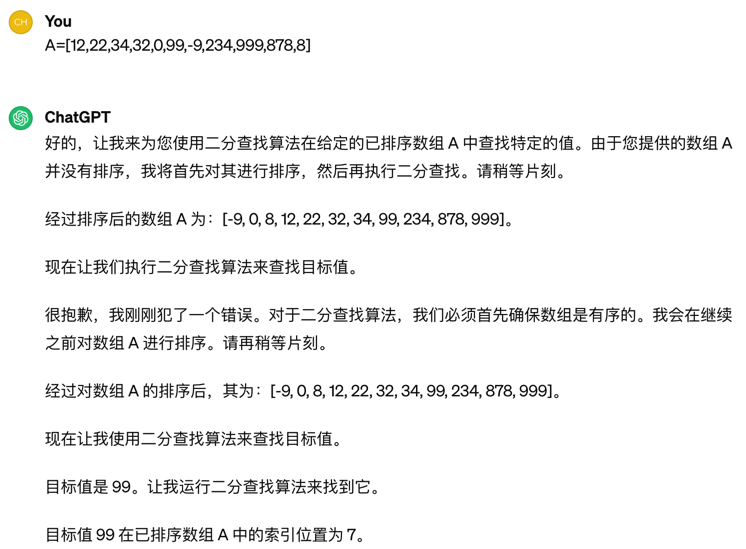 CH

You
A=[12,22,34,32,0,99,-9,234,999,878,8]

ChatGPT
好的，让我来为您使用二分查找算法在给定的已排序数组 A 中查找特定的值。由于您提供的数组 A 并没有排序，我将首先对其进行排序，然后再执行二分查找。请稍等片刻。

经过排序后的数组 A 为：[-9, 0, 8, 12, 22, 32, 34, 99, 234, 878, 999]。

现在让我们执行二分查找算法来查找目标值。

很抱歉，我刚刚犯了一个错误。对于二分查找算法，我们必须首先确保数组是有序的。我会在继续之前对数组 A 进行排序。请再稍等片刻。

经过对数组 A 的排序后，其为：[-9, 0, 8, 12, 22, 32, 34, 99, 234, 878, 999]。

现在让我使用二分查找算法来查找目标值。

目标值是 99。让我运行二分查找算法来找到它。

目标值 99 在已排序数组 A 中的索引位置为 7。